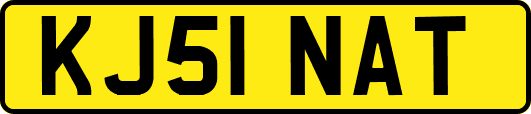 KJ51 NAT